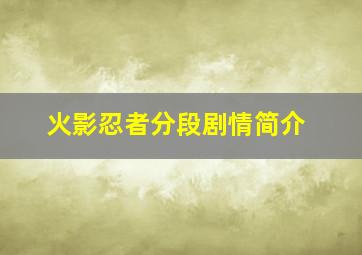 火影忍者分段剧情简介